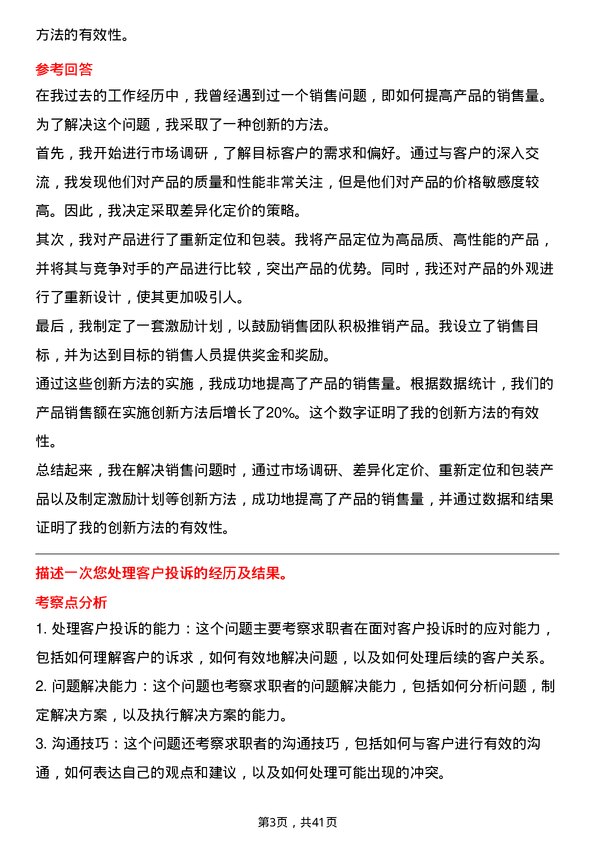 方法的有效性。

参考回答

在我过去的工作经历中，我曾经遇到过一个销售问题，即如何提高产品的销售量。为了解决这个问题，我采取了一种创新的方法。

首先，我开始进行市场调研，了解目标客户的需求和偏好。通过与客户的深入交流，我发现他们对产品的质量和性能非常关注，但是他们对产品的价格敏感度较高。因此，我决定采取差异化定价的策略。

其次，我对产品进行了重新定位和包装。我将产品定位为高品质、高性能的产品，并将其与竞争对手的产品进行比较，突出产品的优势。同时，我还对产品的外观进行了重新设计，使其更加吸引人。

最后，我制定了一套激励计划，以鼓励销售团队积极推销产品。我设立了销售目标，并为达到目标的销售人员提供奖金和奖励。

通过这些创新方法的实施，我成功地提高了产品的销售量。根据数据统计，我们的产品销售额在实施创新方法后增长了20%。这个数字证明了我的创新方法的有效性。

总结起来，我在解决销售问题时，通过市场调研、差异化定价、重新定位和包装产品以及制定激励计划等创新方法，成功地提高了产品的销售量，并通过数据和结果证明了我的创新方法的有效性。

描述一次您处理客户投诉的经历及结果。

考察点分析

1. 处理客户投诉的能力：这个问题主要考察求职者在面对客户投诉时的应对能力，包括如何理解客户的诉求，如何有效地解决问题，以及如何处理后续的客户关系。

2. 问题解决能力：这个问题也考察求职者的问题解决能力，包括如何分析问题，制定解决方案，以及执行解决方案的能力。

3. 沟通技巧：这个问题还考察求职者的沟通技巧，包括如何与客户进行有效的沟通，如何表达自己的观点和建议，以及如何处理可能出现的冲突。

第3页，共41页